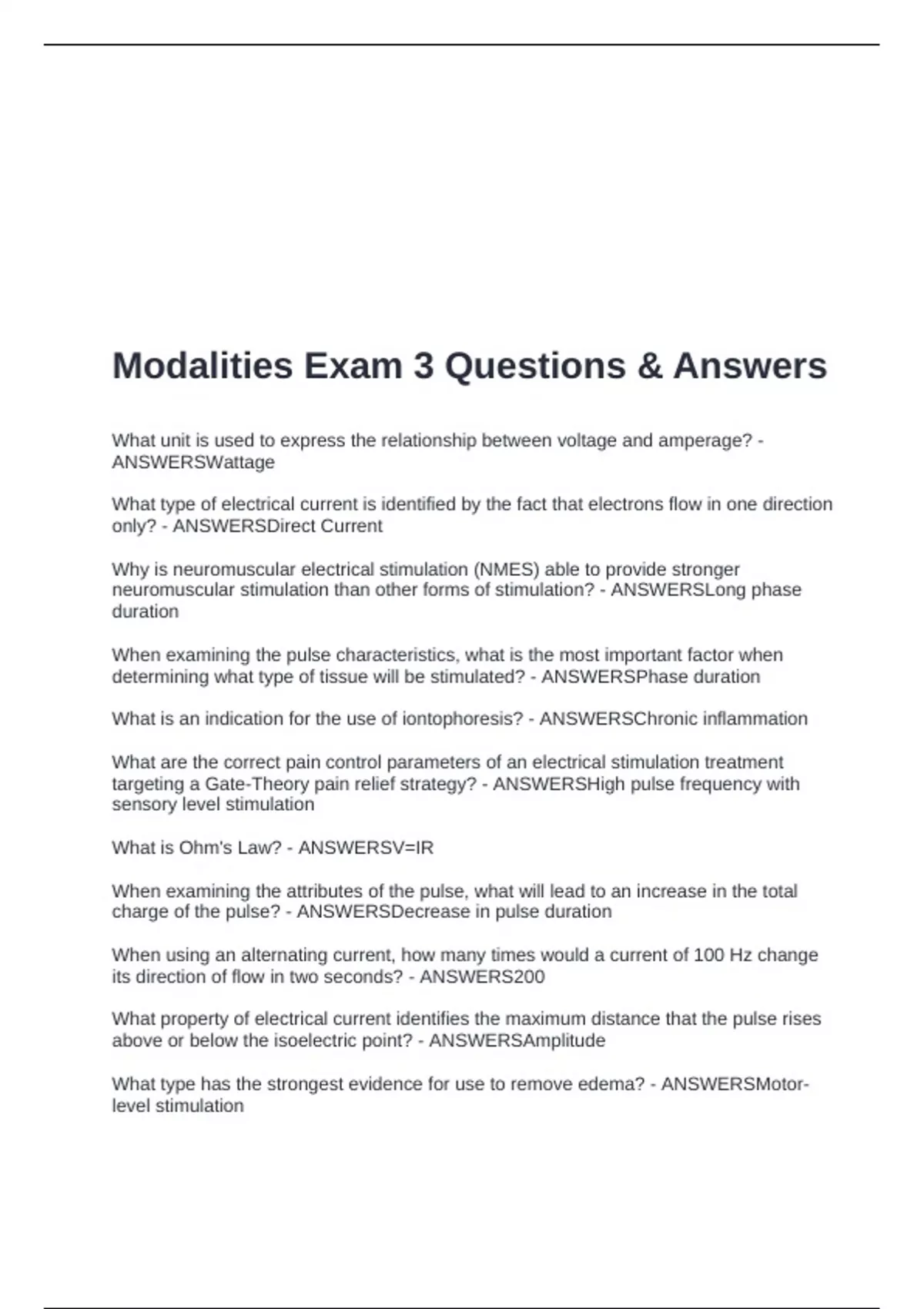 Modalities Exam 3 Questions & Answers

What unit is used to express the relationship between voltage and amperage? - ANSWERSWattage

What type of electrical current is identified by the fact that electrons flow in one direction only? - ANSWERSDirect Current

Why is neuromuscular electrical stimulation (NMES) able to provide stronger neuromuscular stimulation than other forms of stimulation? - ANSWERSLong phase duration

When examining the pulse characteristics, what is the most important factor when determining what type of tissue will be stimulated? - ANSWERSPhase duration

What is an indication for the use of iontophoresis? - ANSWERSChronic inflammation

What are the correct pain control parameters of an electrical stimulation treatment targeting a Gate-Theory pain relief strategy? - ANSWERSHigh pulse frequency with sensory level stimulation

What is Ohm's Law? - ANSWERSV=IR

When examining the attributes of the pulse, what will lead to an increase in the total charge of the pulse? - ANSWERSDecrease in pulse duration

When using an alternating current, how many times would a current of 100 Hz change its direction of flow in two seconds? - ANSWERS200

What property of electrical current identifies the maximum distance that the pulse rises above or below the isoelectric point? - ANSWERSAmplitude

What type has the strongest evidence for use to remove edema? - ANSWERSMotor-level stimulation